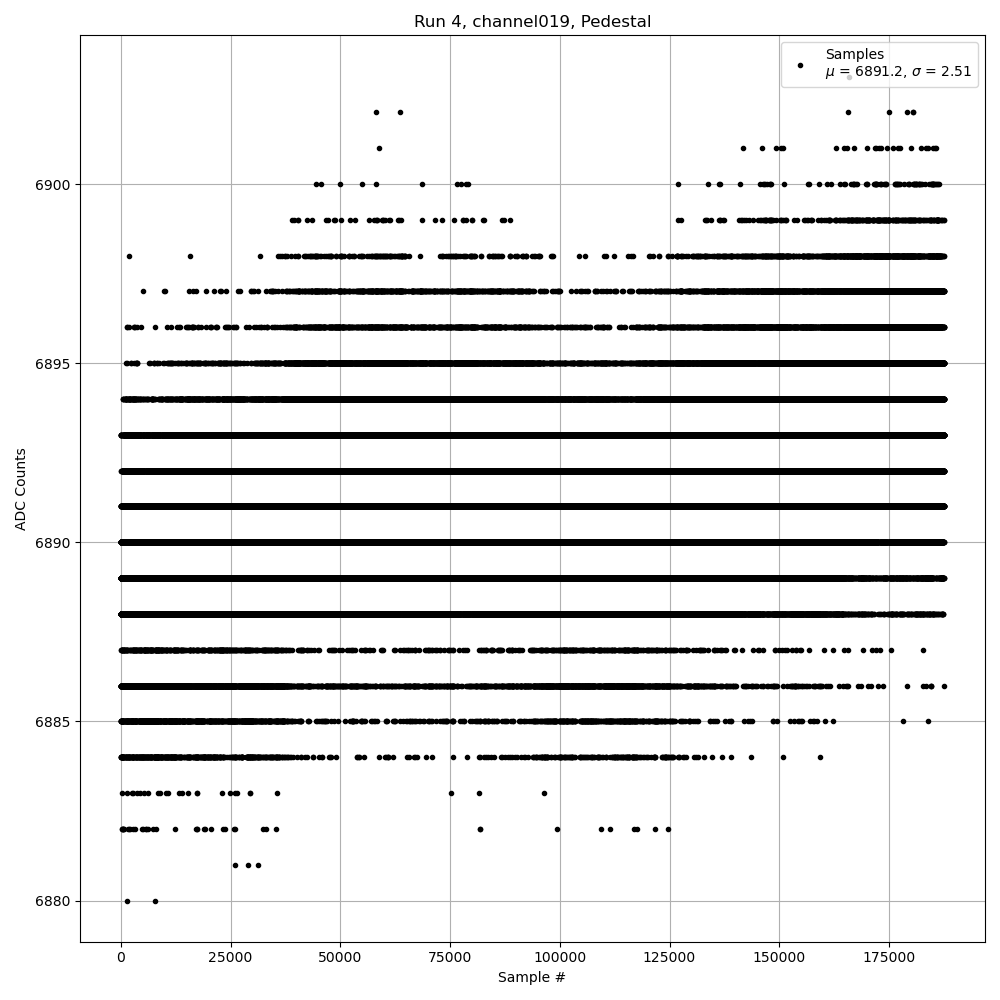 Run 4, channel019, Pedestal

Samples
$\mu$ = 6891.2, $\sigma$ = 2.51

ADC Counts

6900
6895
6890
6885
6880

0
25000
50000
75000
100000
125000
150000
175000

Sample #